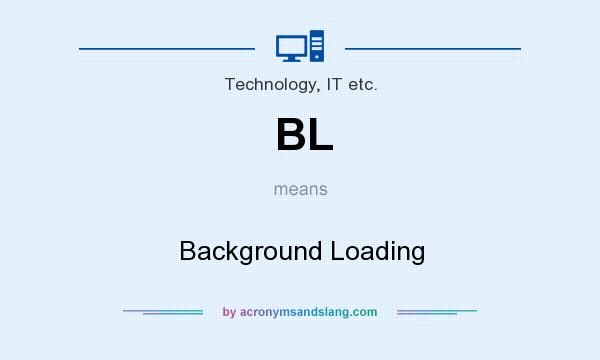 Technology, IT etc.

BL

means

Background Loading

by acronymsandslang.com